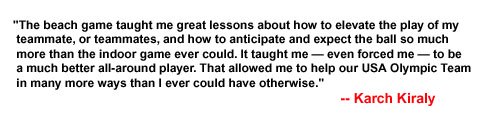 "The beach game taught me great lessons about how to elevate the play of my teammate, or teammates, and how to anticipate and expect the ball so much more than the indoor game ever could. It taught me — even forced me — to be a much better all-around player. That allowed me to help our USA Olympic Team in many more ways than I ever could have otherwise."

-- Karch Kiraly